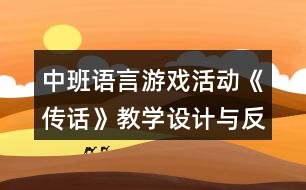 中班语言游戏活动《传话》教学设计与反